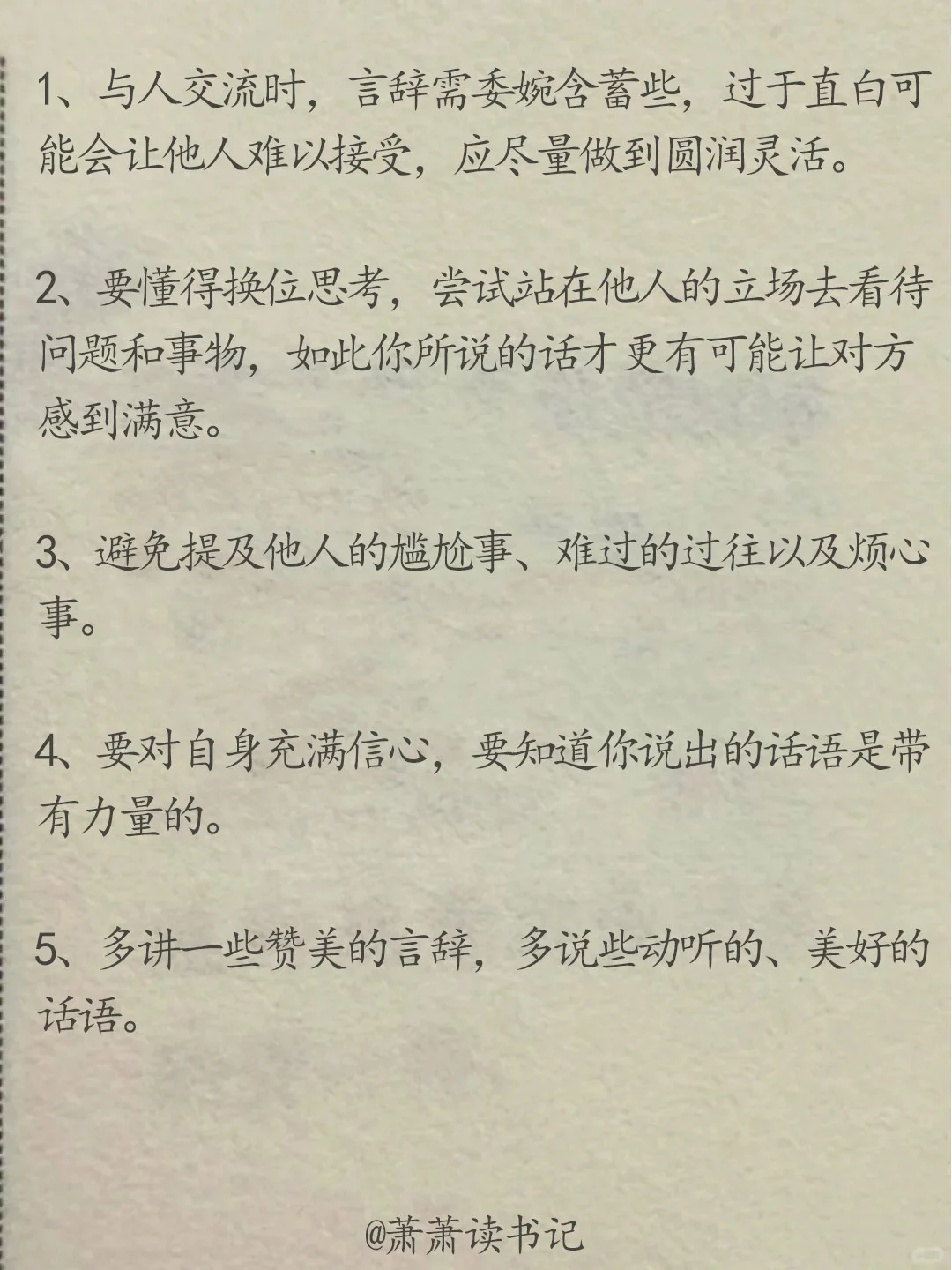 1、与人交流时，言辞需委婉含蓄些，过于直白可能会让他人难以接受，应尽量做到圆润灵活。

2、要懂得换位思考，尝试站在他人的立场去看待问题和事物，如此你所说的话才更有可能让对方感到满意。

3、避免提及他人的尴尬事、难过的过往以及烦心事。

4、要对自身充满信心，要知道你说出的话语是带有力量的。

5、多讲一些赞美的言辞，多说些动听的、美好的话语。

@萧萧读书记